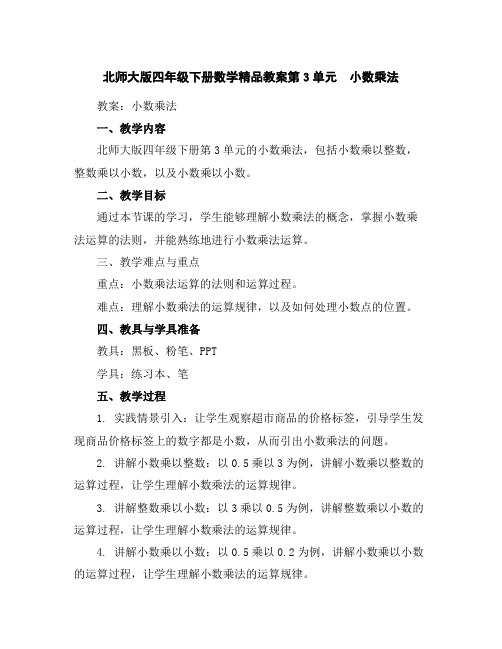 北师大版四年级下册数学精品教案第 3 单元　小数乘法

教案：小数乘法

一、教学内容

北师大版四年级下册第 3 单元的小数乘法，包括小数乘以整数，整数乘以小数，以及小数乘以小数。

二、教学目标

通过本节课的学习，学生能够理解小数乘法的概念，掌握小数乘法运算的法则，并能熟练地进行小数乘法运算。

三、教学难点与重点

重点：小数乘法运算的法则和运算过程。

难点：理解小数乘法的运算规律，以及如何处理小数点的位置。

四、教具与学具准备

教具：黑板、粉笔、PPT

学具：练习本、笔

五、教学过程

1. 实践情景引入：让学生观察超市商品的价格标签，引导学生发现商品价格标签上的数字都是小数，从而引出小数乘法的问题。

2. 讲解小数乘以整数：以 0.5 乘以 3 为例，讲解小数乘以整数的运算过程，让学生理解小数乘法的运算规律。

3. 讲解整数乘以小数：以 3 乘以 0.5 为例，讲解整数乘以小数的运算过程，让学生理解小数乘法的运算规律。

4. 讲解小数乘以小数：以 0.5 乘以 0.2 为例，讲解小数乘以小数的运算过程，让学生理解小数乘法的运算规律。